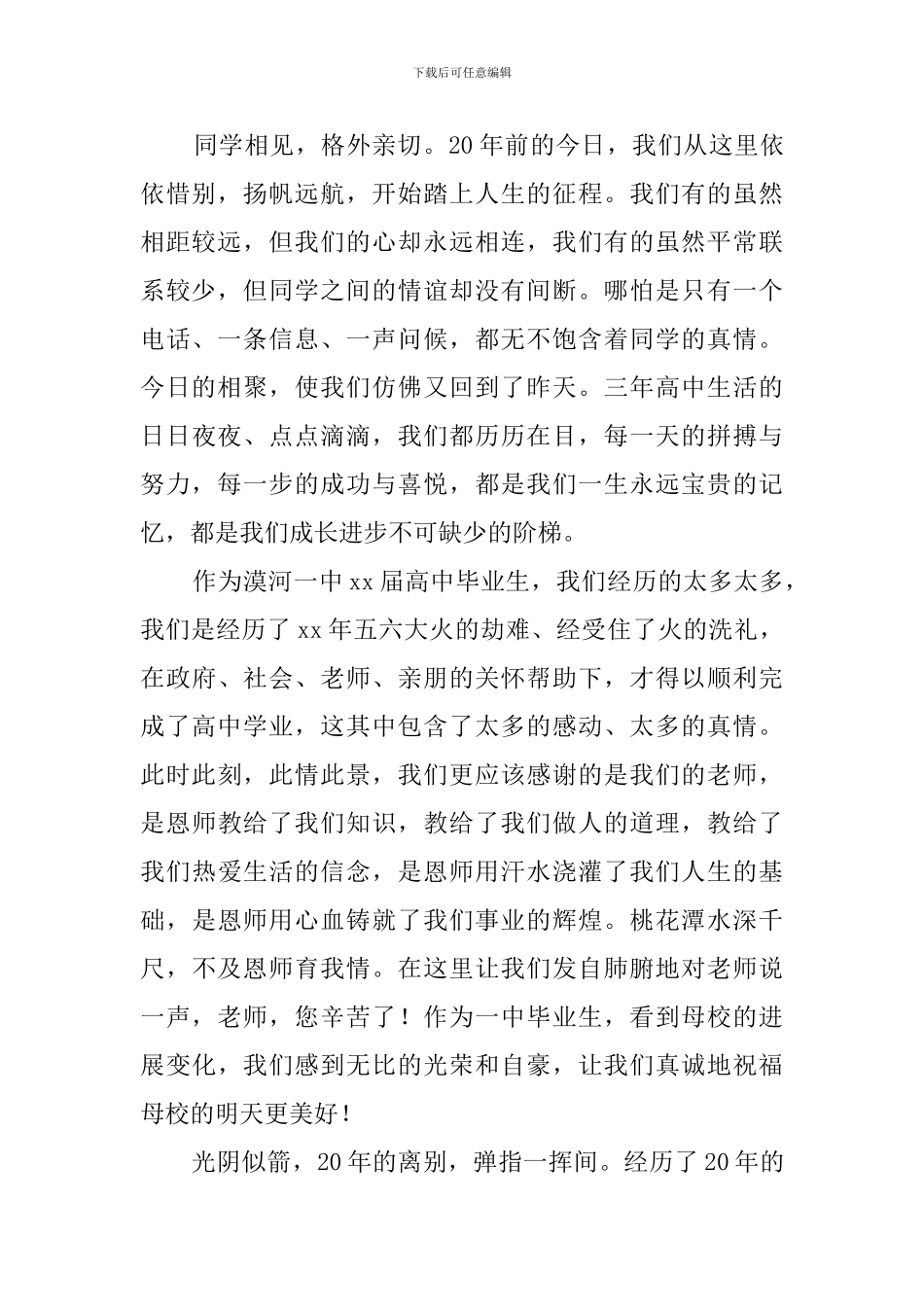 下载后可任意编辑

同学相见，格外亲切。20年前的今日，我们从这里依依惜别，扬帆远航，开始踏上人生的征程。我们有的虽然相距较远，但我们的心却永远相连，我们有的虽然平常联系较少，但同学之间的情谊却没有间断。哪怕是只有一个电话、一条信息、一声问候，都无不饱含着同学的真情。今日的相聚，使我们仿佛又回到了昨天。三年高中生活的日日夜夜、点点滴滴，我们都历历在目，每一天的拼搏与努力，每一步的成功与喜悦，都是我们一生永远宝贵的记忆，都是我们成长进步不可缺少的阶梯。

作为漠河一中xx届高中毕业生，我们经历的太多太多，我们是经历了xx年五六大火的劫难、经受住了火的洗礼，在政府、社会、老师、亲朋的关怀帮助下，才得以顺利完成了高中学业，这其中包含了太多的感动、太多的真情。此时此刻，此情此景，我们更应该感谢的是我们的老师，是恩师教给了我们知识，教给了我们做人的道理，教给了我们热爱生活的信念，是恩师用汗水浇灌了我们人生的基础，是恩师用心血铸就了我们事业的辉煌。桃花潭水深千尺，不及恩师育我情。在这里让我们发自肺腑地对老师说一声，老师，您辛苦了！作为一中毕业生，看到母校的进展变化，我们感到无比的光荣和自豪，让我们真诚地祝福母校的明天更美好！

光阴似箭，20年的离别，弹指一挥间。经历了20年的